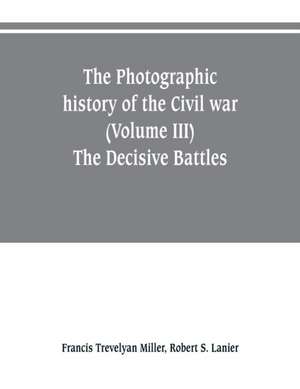 The Photographic history of the Civil war (Volume III) The Decisive Battles

Francis Trevelyan Miller, Robert S. Lanier